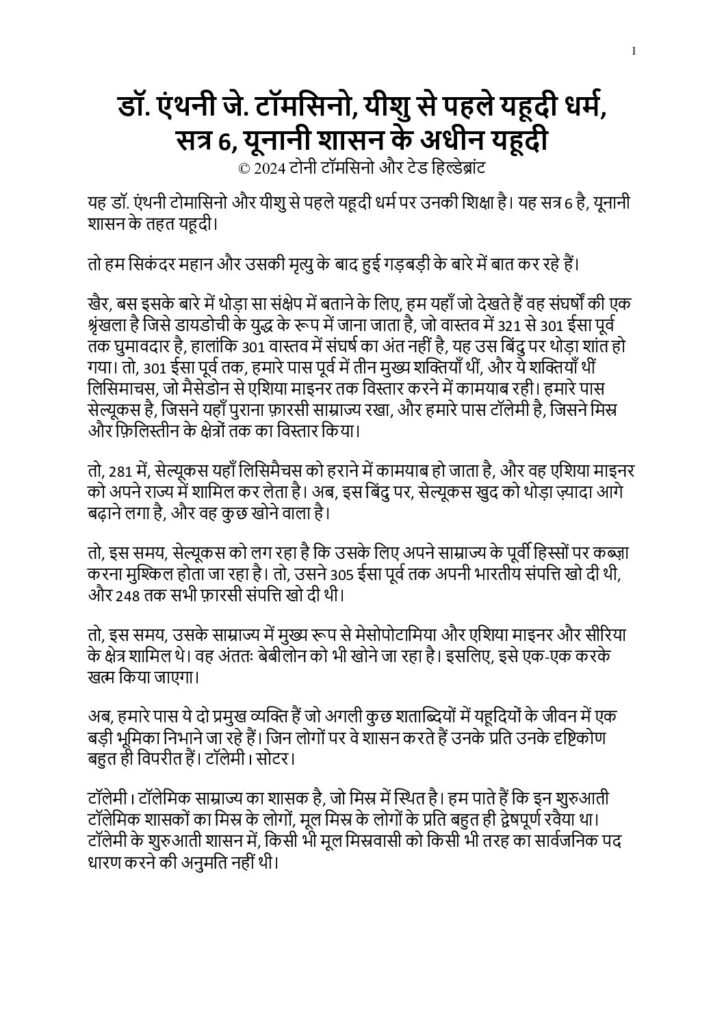 1

डॉ. एंथनी जे. टॉमसिनो, यीशु से पहले यहूदी धर्म, सत्र 6, यूनानी शासन के अधीन यहूदी
© 2024 टोनी टॉमसिनो और टेड हिल्डेब्रांट

यह डॉ. एंथनी टोमासिनो और यीशु से पहले यहूदी धर्म पर उनकी शिक्षा है। यह सत्र 6 है, यूनानी शासन के तहत यहूदी।

तो हम सिकंदर महान और उसकी मृत्यु के बाद हुई गड़बड़ी के बारे में बात कर रहे हैं।

खैर, बस इसके बारे में थोड़ा सा संक्षेप में बताने के लिए, हम यहाँ जो देखते हैं वह संघर्षों की एक श्रृंखला है जिसे डायडोची के युद्ध के रूप में जाना जाता है, जो वास्तव में 321 से 301 ईसा पूर्व तक घुमावदार है, हालांकि 301 वास्तव में संघर्ष का अंत नहीं है, यह उस बिंदु पर थोड़ा शांत हो गया। तो, 301 ईसा पूर्व तक, हमारे पास पूर्व में तीन मुख्य शक्तियाँ थीं, और ये शक्तियाँ थीं लिसिमाचस, जो मैसेडोन से एशिया माइनर तक विस्तार करने में कामयाब रही। हमारे पास सेल्यूकस है, जिसने यहाँ पुराना फ़ारसी साम्राज्य रखा, और हमारे पास टॉलेमी है, जिसने मिस्र और फ़िलिस्तीन के क्षेत्रों तक का विस्तार किया।

तो, 281 में, सेल्यूकस यहाँ लिसिमैचस को हराने में कामयाब हो जाता है, और वह एशिया माइनर को अपने राज्य में शामिल कर लेता है। अब, इस बिंदु पर, सेल्यूकस खुद को थोड़ा ज़्यादा आगे बढ़ाने लगा है, और वह कुछ खोने वाला है।

तो, इस समय, सेल्यूकस को लग रहा है कि उसके लिए अपने साम्राज्य के पूर्वी हिस्सों पर कब्ज़ा करना मुश्किल होता जा रहा है। तो, उसने 305 ईसा पूर्व तक अपनी भारतीय संपत्ति खो दी थी, और 248 तक सभी फ़ारसी संपत्ति खो दी थी।

तो, इस समय, उसके साम्राज्य में मुख्य रूप से मेसोपोटामिया और एशिया माइनर और सीरिया के क्षेत्र शामिल थे। वह अंततः बेबीलोन को भी खोने जा रहा है। इसलिए, इसे एक-एक करके खत्म किया जाएगा।

अब, हमारे पास ये दो प्रमुख व्यक्ति हैं जो अगली कुछ शताब्दियों में यहूदियों के जीवन में एक बड़ी भूमिका निभाने जा रहे हैं। जिन लोगों पर वे शासन करते हैं उनके प्रति उनके दृष्टिकोण बहुत ही विपरीत हैं। टॉलेमी। सोटर।

टॉलेमी। टॉलेमिक साम्राज्य का शासक है, जो मिस्र में स्थित है। हम पाते हैं कि इन शुरुआती टॉलेमिक शासकों का मिस्र के लोगों, मूल मिस्र के लोगों के प्रति बहुत ही द्वेषपूर्ण रवैया था। टॉलेमी के शुरुआती शासन में, किसी भी मूल मिस्रवासी को किसी भी तरह का सार्वजनिक पद धारण करने की अनुमति नहीं थी।